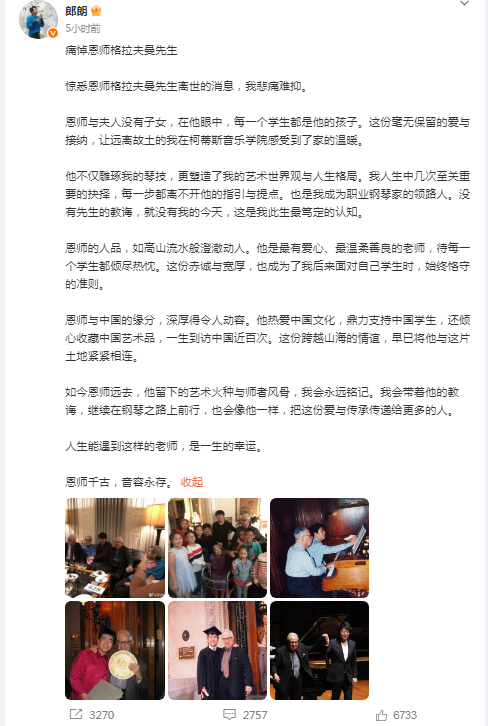 郎朗
5小时前

痛悼恩师格拉夫曼先生

惊悉恩师格拉夫曼先生离世的消息，我悲痛难抑。

恩师与夫人没有子女，在他眼中，每一个学生都是他的孩子。这份毫无保留的爱与接纳，让远离故土的我在柯蒂斯音乐学院感受到了家的温暖。

他不仅雕琢我的琴技，更塑造了我的艺术世界观与人生格局。我人生中几次至关重要的抉择，每一步都离不开他的指引与提点。也是我成为职业钢琴家的领路人。没有先生的教诲，就没有我的今天，这是我此生最笃定的认知。

恩师的人品，如高山流水般澄澈动人。他是最有爱心、最温柔善良的老师，待每一个学生都倾尽热忱。这份赤诚与宽厚，也成为了我后来面对自己学生时，始终恪守的准则。

恩师与中国的缘分，深厚得令人动容。他热爱中国文化，鼎力支持中国学生，还倾心收藏中国艺术品，一生到访中国近百次。这份跨越山海的情谊，早已将他与这片土地紧紧相连。

如今恩师远去，他留下的艺术火种与师者风骨，我会永远铭记。我会带着他的教诲，继续在钢琴之路上前行，也会像他一样，把这份爱与传承传递给更多的人。

人生能遇到这样的老师，是一生的幸运。

恩师千古，音容永存。 收起

3270 2757 6733